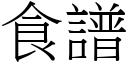 食譜